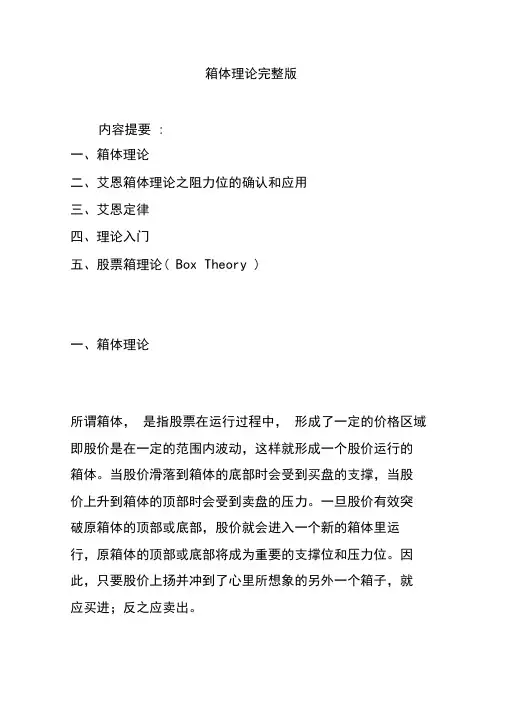 箱体理论完整版

内容提要 :

一、箱体理论

二、艾恩箱体理论之阻力位的确认和应用

三、艾恩定律

四、理论入门

五、股票箱理论( Box Theory )

一、箱体理论

所谓箱体， 是指股票在运行过程中， 形成了一定的价格区域即股价是在一定的范围内波动，这样就形成一个股价运行的箱体。当股价滑落到箱体的底部时会受到买盘的支撑，当股价上升到箱体的顶部时会受到卖盘的压力。一旦股价有效突破原箱体的顶部或底部，股价就会进入一个新的箱体里运行，原箱体的顶部或底部将成为重要的支撑位和压力位。因此，只要股价上扬并冲到了心里所想象的另外一个箱子，就应买进；反之应卖出。